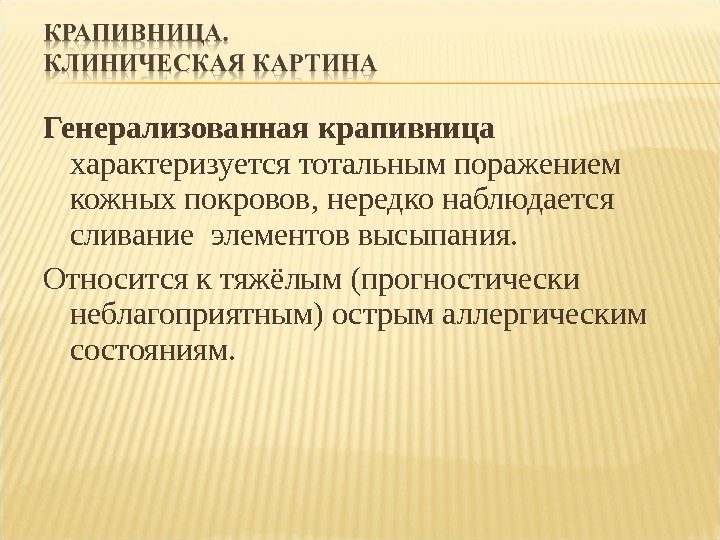 КРАПИВНИЦА.
КЛИНИЧЕСКАЯ КАРТИНА

Генерализованная крапивница характеризуется тотальным поражением кожных покровов, нередко наблюдается сливание элементов высыпания.

Относится к тяжёлым (прогностически неблагоприятным) острым аллергическим состояниям.